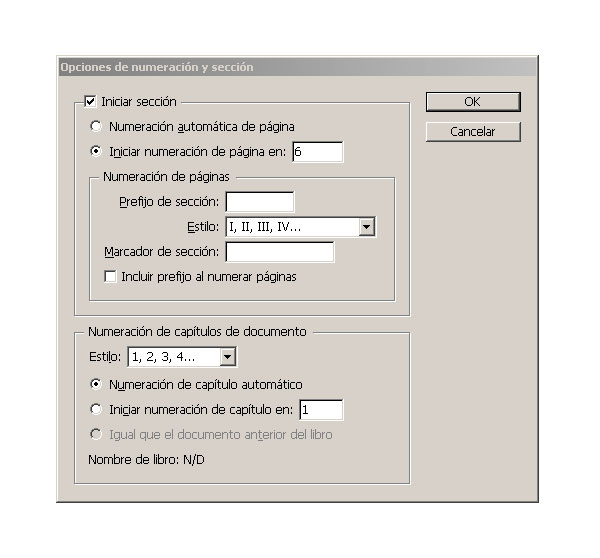 Opciones de numeración y sección

Iniciar sección

Numeración automática de página

Iniciar numeración de página en: 6

Numeración de páginas

Prefijo de sección:

Estilo: I, II, III, IV...

Marcador de sección:

Incluir prefijo al numerar páginas

Numeración de capítulos de documento

Estilo: 1, 2, 3, 4...

Numeración de capítulo automático

Iniciar numeración de capítulo en: 1

Igual que el documento anterior del libro

Nombre de libro: N/D

OK

Cancelar